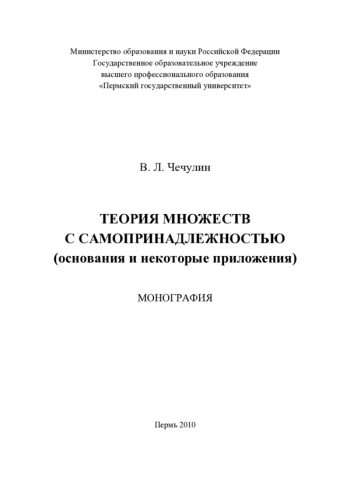 Министерство образования и науки Российской Федерации
Государственное образовательное учреждение
высшего профессионального образования
«Пермский государственный университет»

В. Л. Чечулин

ТЕОРИЯ МНОЖЕСТВ
С САМОПРИНАДЛЕЖНОСТЬЮ
(основания и некоторые приложения)

МОНОГРАФИЯ

Пермь 2010